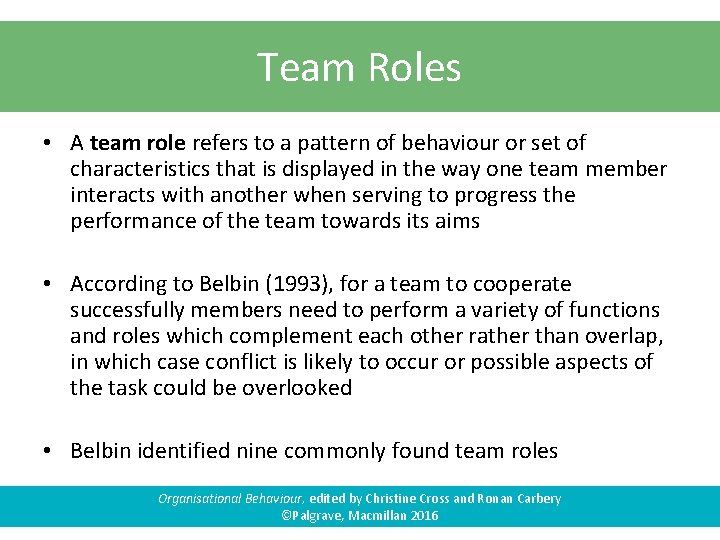 Team Roles

• A team role refers to a pattern of behaviour or set of characteristics that is displayed in the way one team member interacts with another when serving to progress the performance of the team towards its aims

• According to Belbin (1993), for a team to cooperate successfully members need to perform a variety of functions and roles which complement each other rather than overlap, in which case conflict is likely to occur or possible aspects of the task could be overlooked

• Belbin identified nine commonly found team roles

Organisational Behaviour, edited by Christine Cross and Ronan Carbery
©Palgrave, Macmillan 2016